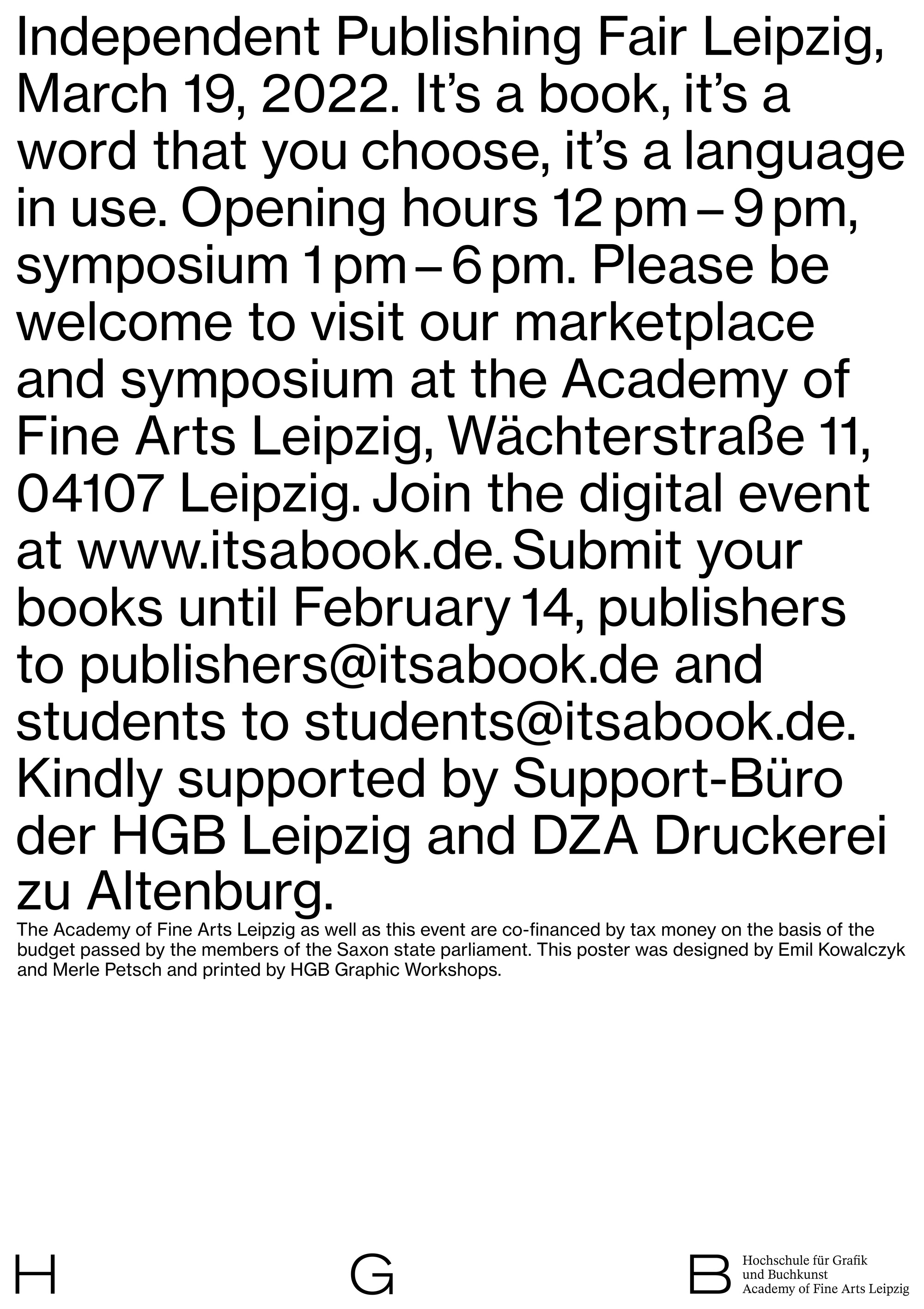 Independent Publishing Fair Leipzig, March 19, 2022. It’s a book, it’s a word that you choose, it’s a language in use. Opening hours 12 pm – 9 pm, symposium 1 pm – 6 pm. Please be welcome to visit our marketplace and symposium at the Academy of Fine Arts Leipzig, Wächterstraße 11, 04107 Leipzig. Join the digital event at www.itsabook.de. Submit your books until February 14, publishers to publishers@itsabook.de and students to students@itsabook.de. Kindly supported by Support-Büro der HGB Leipzig and DZA Druckerei zu Altenburg.

The Academy of Fine Arts Leipzig as well as this event are co-financed by tax money on the basis of the budget passed by the members of the Saxon state parliament. This poster was designed by Emil Kowalczyk and Merle Petsch and printed by HGB Graphic Workshops.

H G B Hochschule für Grafik und Buchkunst Academy of Fine Arts Leipzig